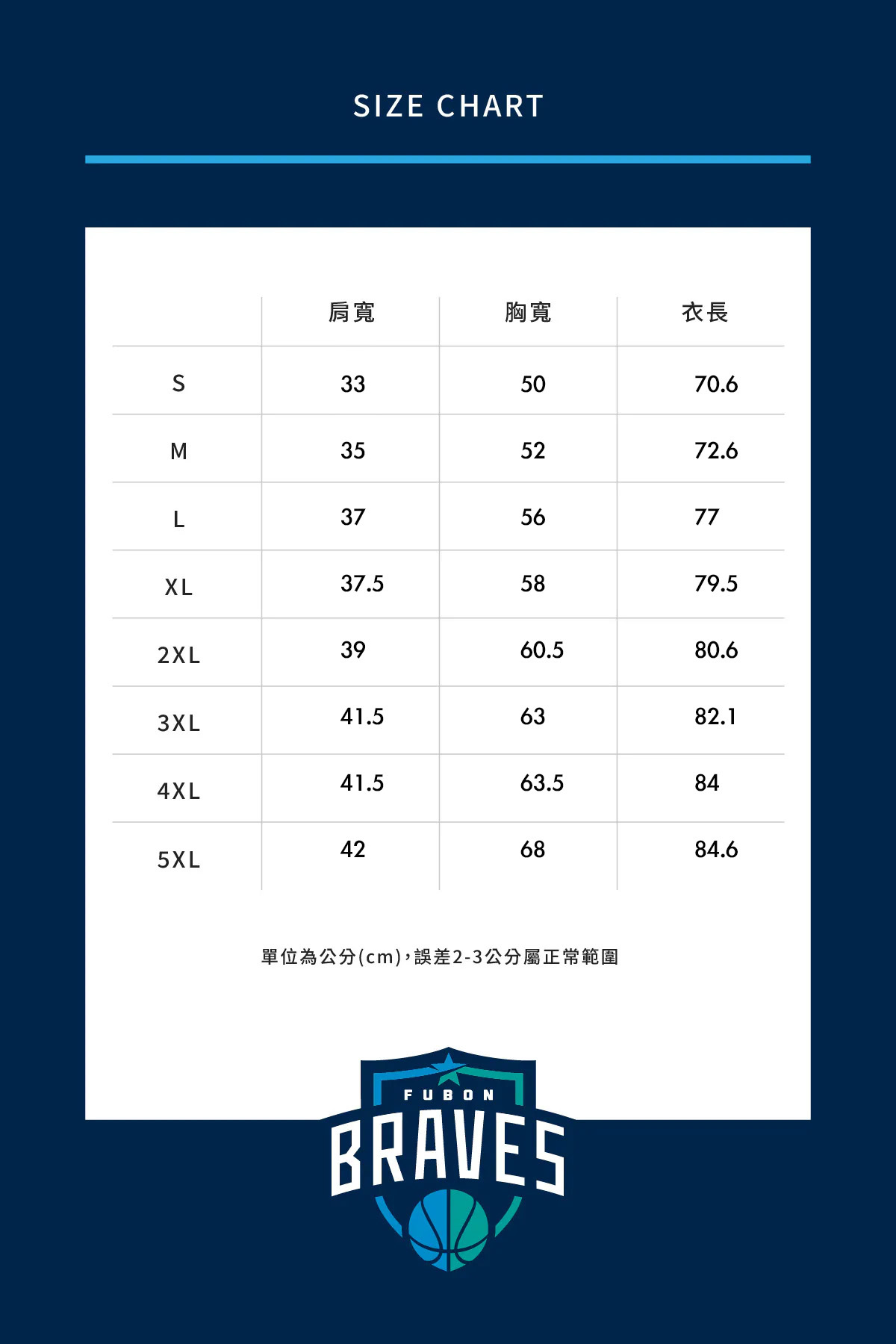 SIZE CHART

|  | 肩寬 | 胸寬 | 衣長 |
|---|---|---|---|
| S | 33 | 50 | 70.6 |
| M | 35 | 52 | 72.6 |
| L | 37 | 56 | 77 |
| XL | 37.5 | 58 | 79.5 |
| 2XL | 39 | 60.5 | 80.6 |
| 3XL | 41.5 | 63 | 82.1 |
| 4XL | 41.5 | 63.5 | 84 |
| 5XL | 42 | 68 | 84.6 |

單位為公分(cm)，誤差2-3公分屬正常範圍

FUBON
BRAVES